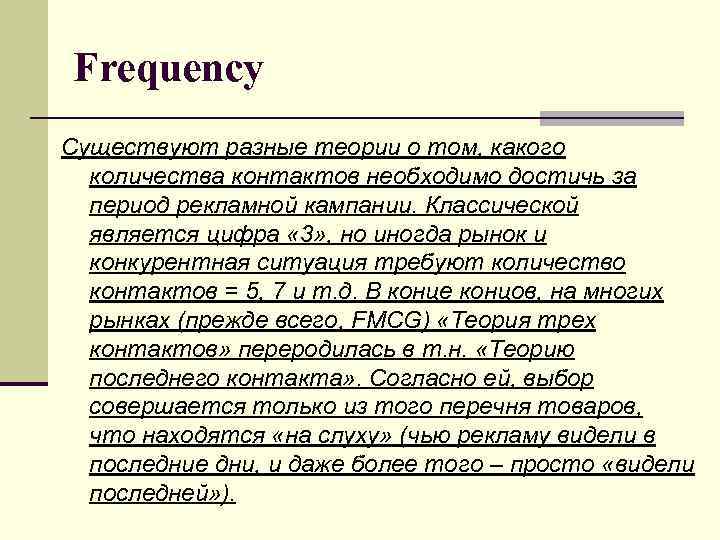 Frequency

Существуют разные теории о том, какого количества контактов необходимо достичь за период рекламной кампании. Классической является цифра «3», но иногда рынок и конкурентная ситуация требуют количество контактов = 5, 7 и т.д. В конце концов, на многих рынках (прежде всего, FMCG) «Теория трех контактов» переродилась в т.н. «Теорию последнего контакта». Согласно ей, выбор совершается только из того перечня товаров, что находятся «на слуху» (чью рекламу видели в последние дни, и даже более того – просто «видели последней»).